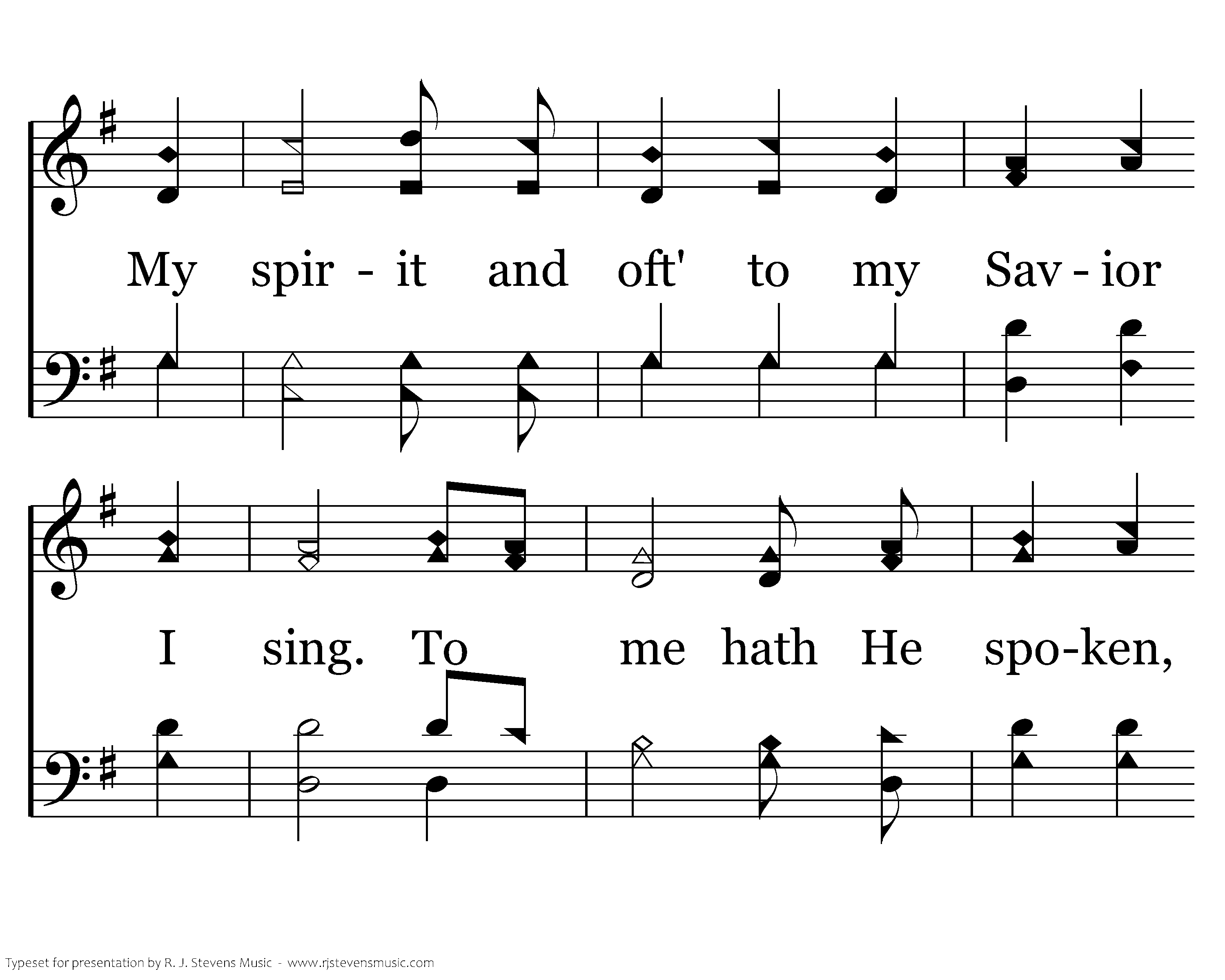 My spir - it and oft' to my Sav - ior

I sing. To me hath He spo-ken,

Typeset for presentation by R. J. Stevens Music - www.rjstevensmusic.com